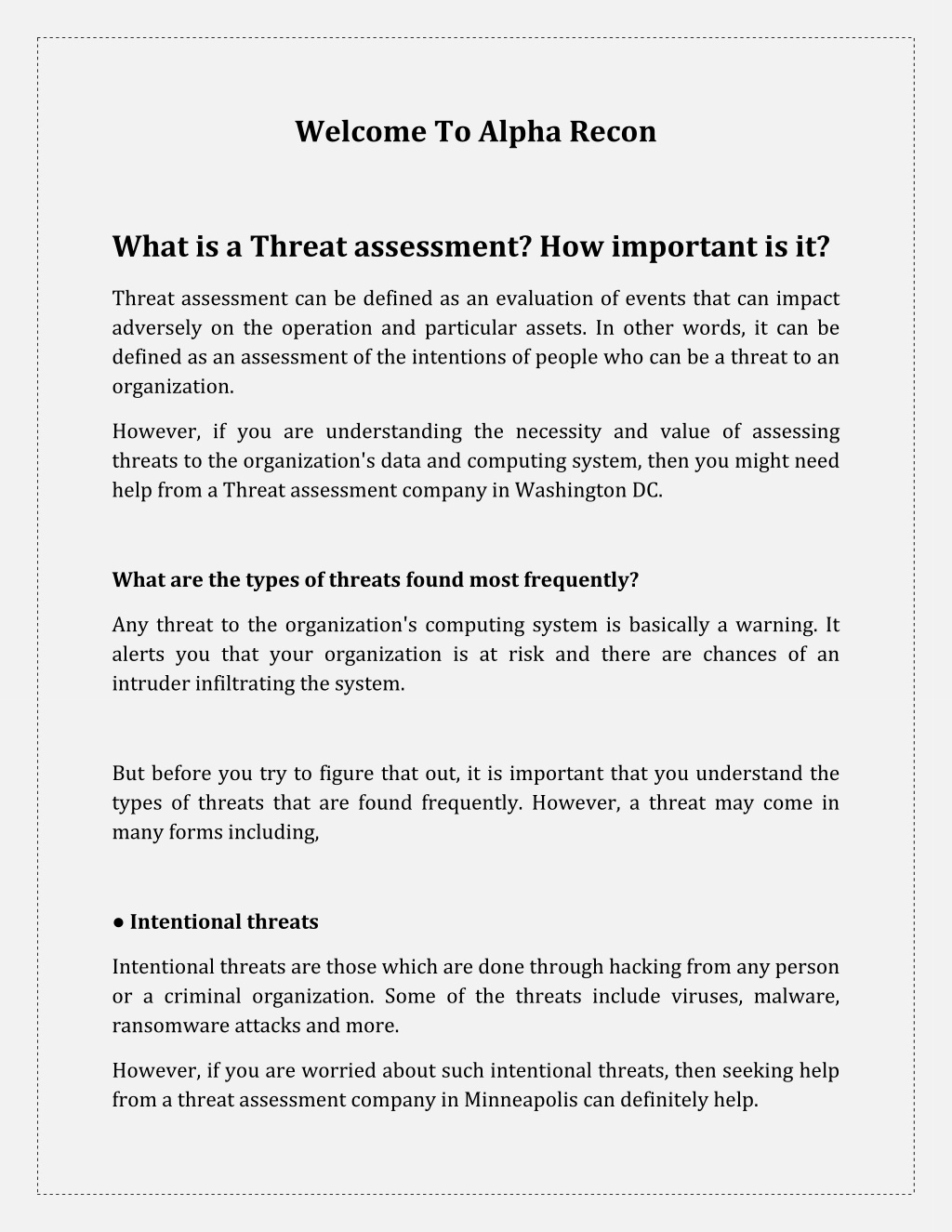 Welcome To Alpha Recon

What is a Threat assessment? How important is it?

Threat assessment can be defined as an evaluation of events that can impact adversely on the operation and particular assets. In other words, it can be defined as an assessment of the intentions of people who can be a threat to an organization.

However, if you are understanding the necessity and value of assessing threats to the organization's data and computing system, then you might need help from a Threat assessment company in Washington DC.

What are the types of threats found most frequently?

Any threat to the organization's computing system is basically a warning. It alerts you that your organization is at risk and there are chances of an intruder infiltrating the system.

But before you try to figure that out, it is important that you understand the types of threats that are found frequently. However, a threat may come in many forms including,

● Intentional threats

Intentional threats are those which are done through hacking from any person or a criminal organization. Some of the threats include viruses, malware, ransomware attacks and more.

However, if you are worried about such intentional threats, then seeking help from a threat assessment company in Minneapolis can definitely help.